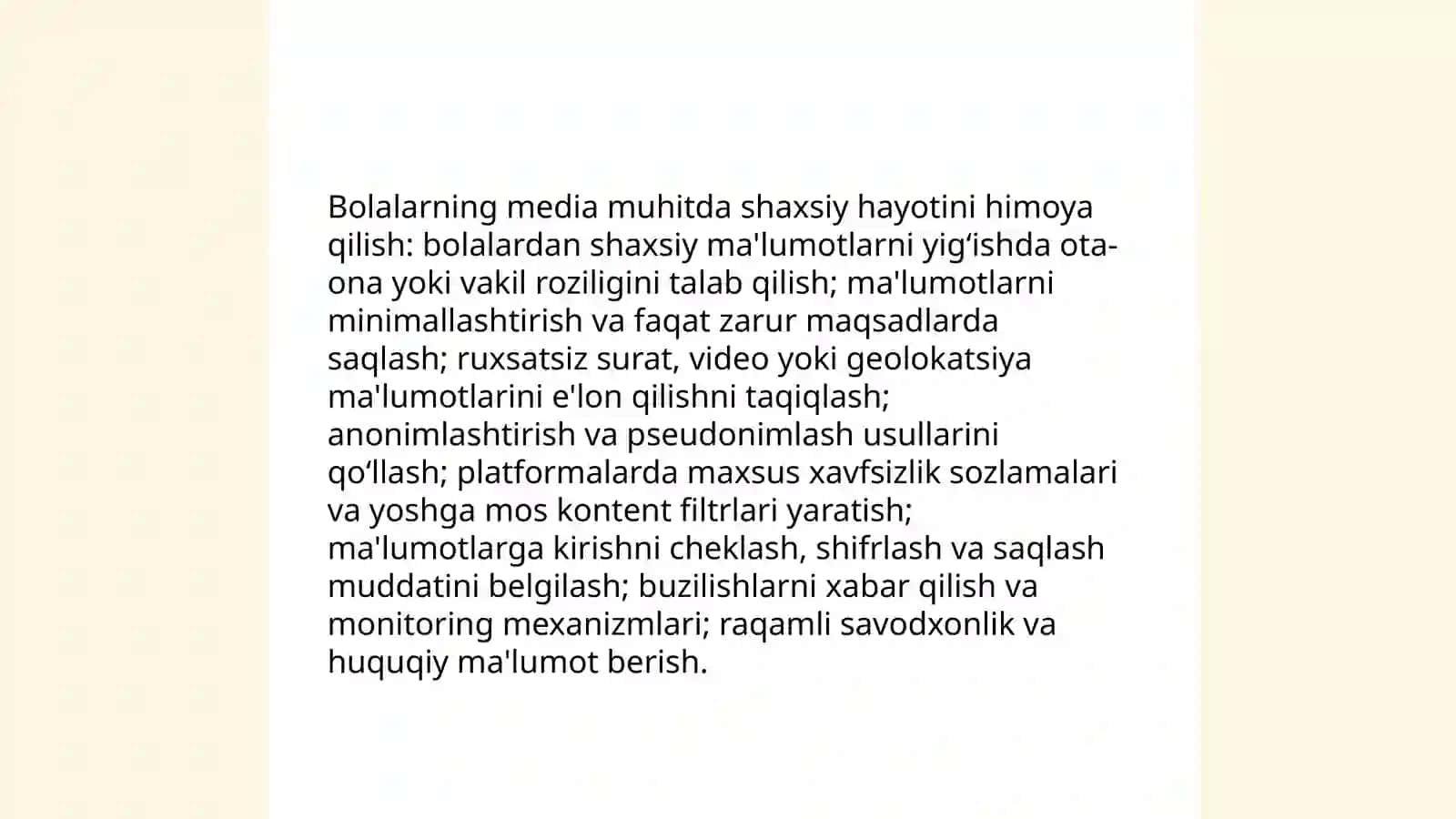 Bolalarning media muhitda shaxsiy hayotini himoya qilish: bolalardan shaxsiy ma'lumotlarni yig‘ishda ota-ona yoki vakil roziligini talab qilish; ma'lumotlarni minimallashtirish va faqat zarur maqsadlarda saqlash; ruxsatsiz surat, video yoki geolokatsiya ma'lumotlarini e'lon qilishni taqiqlash; anonimlashtirish va pseudonimlash usullarini qo‘llash; platformalarda maxsus xavfsizlik sozlamalari va yoshga mos kontent filtrlari yaratish; ma'lumotlarga kirishni cheklash, shifrlash va saqlash muddatini belgilash; buzilishlarni xabar qilish va monitoring mexanizmlari; raqamli savodxonlik va huquqiy ma'lumot berish.